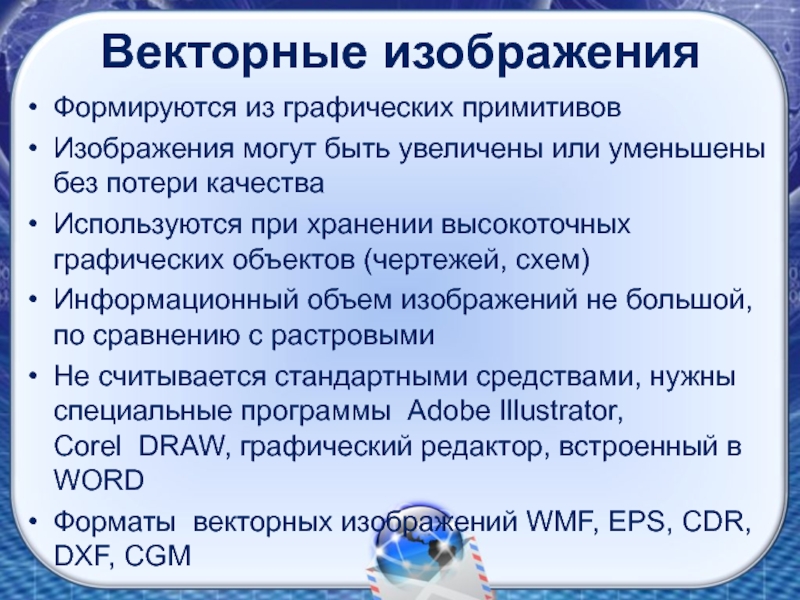 Векторные изображения

• Формируются из графических примитивов
• Изображения могут быть увеличены или уменьшены без потери качества
• Используются при хранении высокоточных графических объектов (чертежей, схем)
• Информационный объем изображений не большой, по сравнению с растровыми
• Не считывается стандартными средствами, нужны специальные программы Adobe Illustrator, Corel DRAW, графический редактор, встроенный в WORD
• Форматы векторных изображений WMF, EPS, CDR, DXF, CGM